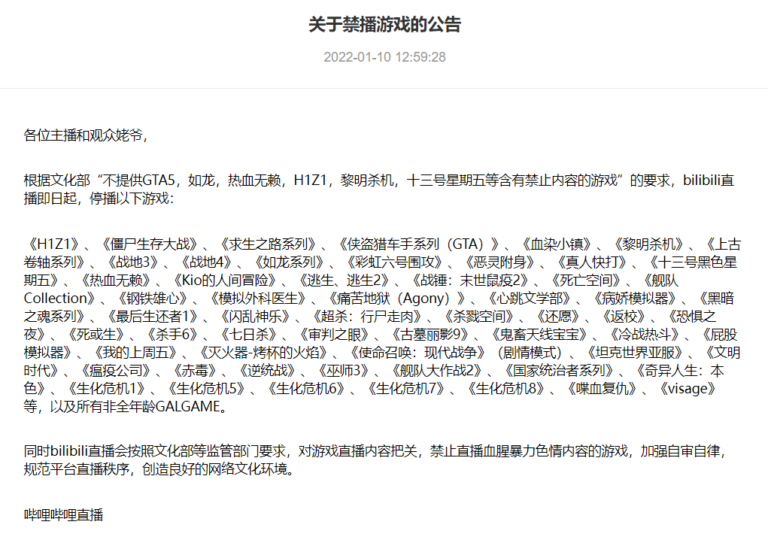 关于禁播游戏的公告

2022-01-10 12:59:28

各位主播和观众姥爷，

根据文化部“不提供GTA5，如龙，热血无赖，H1Z1，黎明杀机，十三号星期五等含有禁止内容的游戏”的要求，bilibili直播即日起，停播以下游戏：

《H1Z1》、《僵尸生存大战》、《求生之路系列》、《侠盗猎车手系列（GTA）》、《血染小镇》、《黎明杀机》、《上古卷轴系列》、《战地3》、《战地4》、《如龙系列》、《彩虹六号围攻》、《恶灵附身》、《真人快打》、《十三号黑色星期五》、《热血无赖》、《Kio的人间冒险》、《逃生、逃生2》、《战锤：末世鼠疫2》、《死亡空间》、《舰队Collection》、《钢铁雄心》、《模拟外科医生》、《痛苦地狱（Agony）》、《心跳文学部》、《病娇模拟器》、《黑暗之魂系列》、《最后生还者1》、《闪乱神乐》、《超杀：行尸走肉》、《杀戮空间》、《还愿》、《返校》、《恐惧之夜》、《死或生》、《杀手6》、《七日杀》、《审判之眼》、《古墓丽影9》、《鬼畜天线宝宝》、《冷战热斗》、《屁股模拟器》、《我的上周五》、《灭火器-烤杯的火焰》、《使命召唤：现代战争》（剧情模式）、《坦克世界亚服》、《文明时代》、《瘟疫公司》、《赤毒》、《逆统战》、《巫师3》、《舰队大作战2》、《国家统治者系列》、《奇异人生：本色》、《生化危机1》、《生化危机5》、《生化危机6》、《生化危机7》、《生化危机8》、《喋血复仇》、《visage》等，以及所有非全年龄GALGAME。

同时bilibili直播会按照文化部等监管部门要求，对游戏直播内容把关，禁止直播血腥暴力色情内容的游戏，加强自审自律，规范平台直播秩序，创造良好的网络文化环境。

哔哩哔哩直播